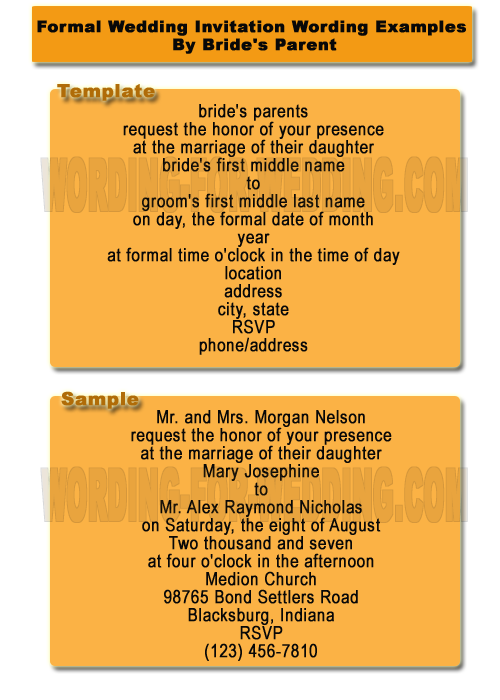 Formal Wedding Invitation Wording Examples
By Bride's Parent

Template

bride's parents
request the honor of your presence
at the marriage of their daughter
bride's first middle name
to
groom's first middle last name
on day, the formal date of month
year
at formal time o'clock in the time of day
location
address
city, state
RSVP
phone/address

WORDING-FOR-WEDDING.COM

Sample

Mr. and Mrs. Morgan Nelson
request the honor of your presence
at the marriage of their daughter
Mary Josephine
to
Mr. Alex Raymond Nicholas
on Saturday, the eight of August
Two thousand and seven
at four o'clock in the afternoon
Medion Church
98765 Bond Settlers Road
Blacksburg, Indiana
RSVP
(123) 456-7810

WORDING-FOR-WEDDING.COM